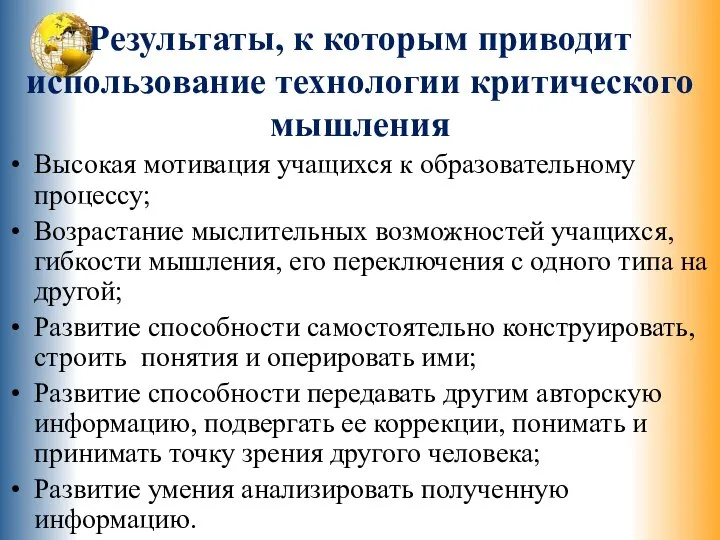 Результаты, к которым приводит использование технологии критического мышления

• Высокая мотивация учащихся к образовательному процессу;
• Возрастание мыслительных возможностей учащихся, гибкости мышления, его переключения с одного типа на другой;
• Развитие способности самостоятельно конструировать, строить понятия и оперировать ими;
• Развитие способности передавать другим авторскую информацию, подвергать ее коррекции, понимать и принимать точку зрения другого человека;
• Развитие умения анализировать полученную информацию.